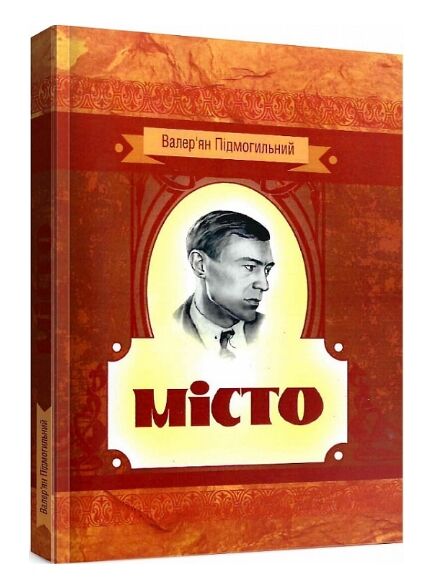 Валер'ян Підмогильний

МІСТО

Валер'ян Підмогильний